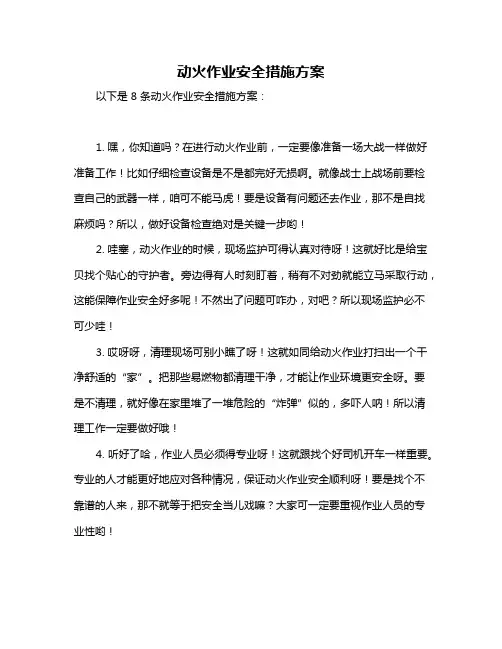 动火作业安全措施方案

以下是 8 条动火作业安全措施方案：

1. 嘿，你知道吗？在进行动火作业前，一定要像准备一场大战一样做好准备工作！比如仔细检查设备是不是都完好无损啊。就像战士上战场前要检查自己的武器一样，咱可不能马虎！要是设备有问题还去作业，那不是自找麻烦吗？所以，做好设备检查绝对是关键一步哟！

2. 哇塞，动火作业的时候，现场监护可得认真对待呀！这就好比是给宝贝找个贴心的守护者。旁边得有人时刻盯着，稍有不对劲就能立马采取行动，这能保障作业安全好多呢！不然出了问题可咋办，对吧？所以现场监护必不可少哇！

3. 哎呀呀，清理现场可别小瞧了呀！这就如同给动火作业打扫出一个干净舒适的“家”。把那些易燃物都清理干净，才能让作业环境更安全呀。要是不清理，就好像在家里堆了一堆危险的“炸弹”似的，多吓人呐！所以清理工作一定要做好哦！

4. 听好了哈，作业人员必须得专业呀！这就跟找个好司机开车一样重要。专业的人才能更好地应对各种情况，保证动火作业安全顺利呀！要是找个不靠谱的人来，那不就等于把安全当儿戏嘛？大家可一定要重视作业人员的专业性哟！